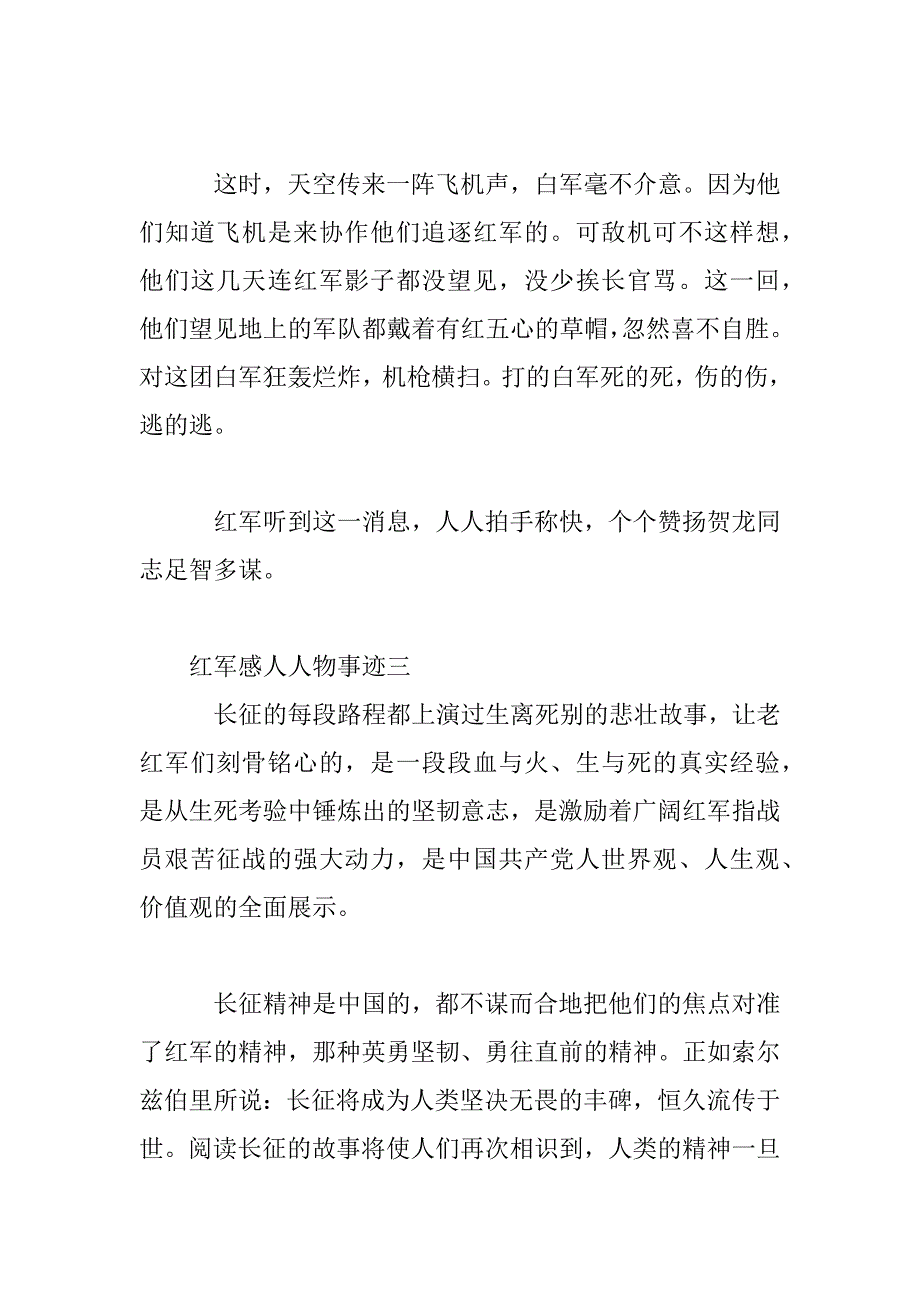 这时，天空传来一阵飞机声，白军毫不介意。因为他们知道飞机是来协作他们追逐红军的。可敌机可不这样想，他们这几天连红军影子都没望见，没少挨长官骂。这一回，他们望见地上的军队都戴着有红五心的草帽，忽然喜不自胜。对这团白军狂轰烂炸，机枪横扫。打的白军死的死，伤的伤，逃的逃。

红军听到这一消息，人人拍手称快，个个赞扬贺龙同志足智多谋。

红军感人人物事迹三

长征的每段路程都上演过生离死别的悲壮故事，让老红军们刻骨铭心的，是一段段血与火、生与死的真实经验，是从生死考验中锤炼出的坚韧意志，是激励着广阔红军指战员艰苦征战的强大动力，是中国共产党人世界观、人生观、价值观的全面展示。

长征精神是中国的，都不谋而合地把他们的焦点对准了红军的精神，那种英勇坚韧、勇往直前的精神。正如索尔兹伯里所说：长征将成为人类坚决无畏的丰碑，恒久流传于世。阅读长征的故事将使人们再次相识到，人类的精神一旦